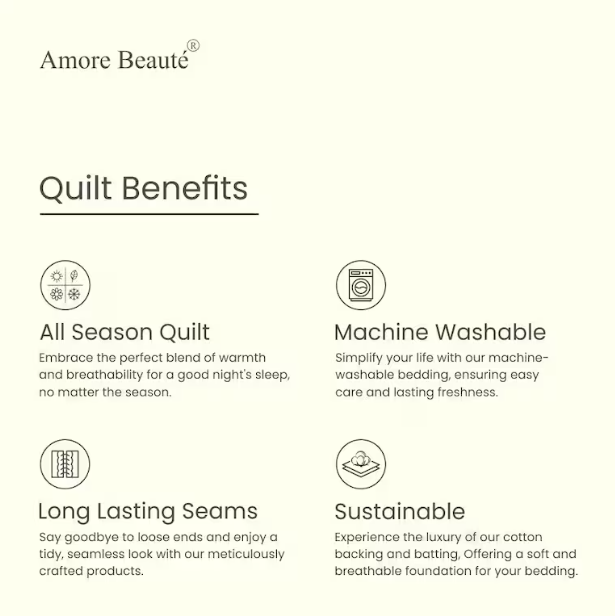 Amore Beauté®

Quilt Benefits

All Season Quilt

Embrace the perfect blend of warmth and breathability for a good night's sleep, no matter the season.

Machine Washable

Simplify your life with our machine-washable bedding, ensuring easy care and lasting freshness.

Long Lasting Seams

Say goodbye to loose ends and enjoy a tidy, seamless look with our meticulously crafted products.

Sustainable

Experience the luxury of our cotton backing and batting, Offering a soft and breathable foundation for your bedding.